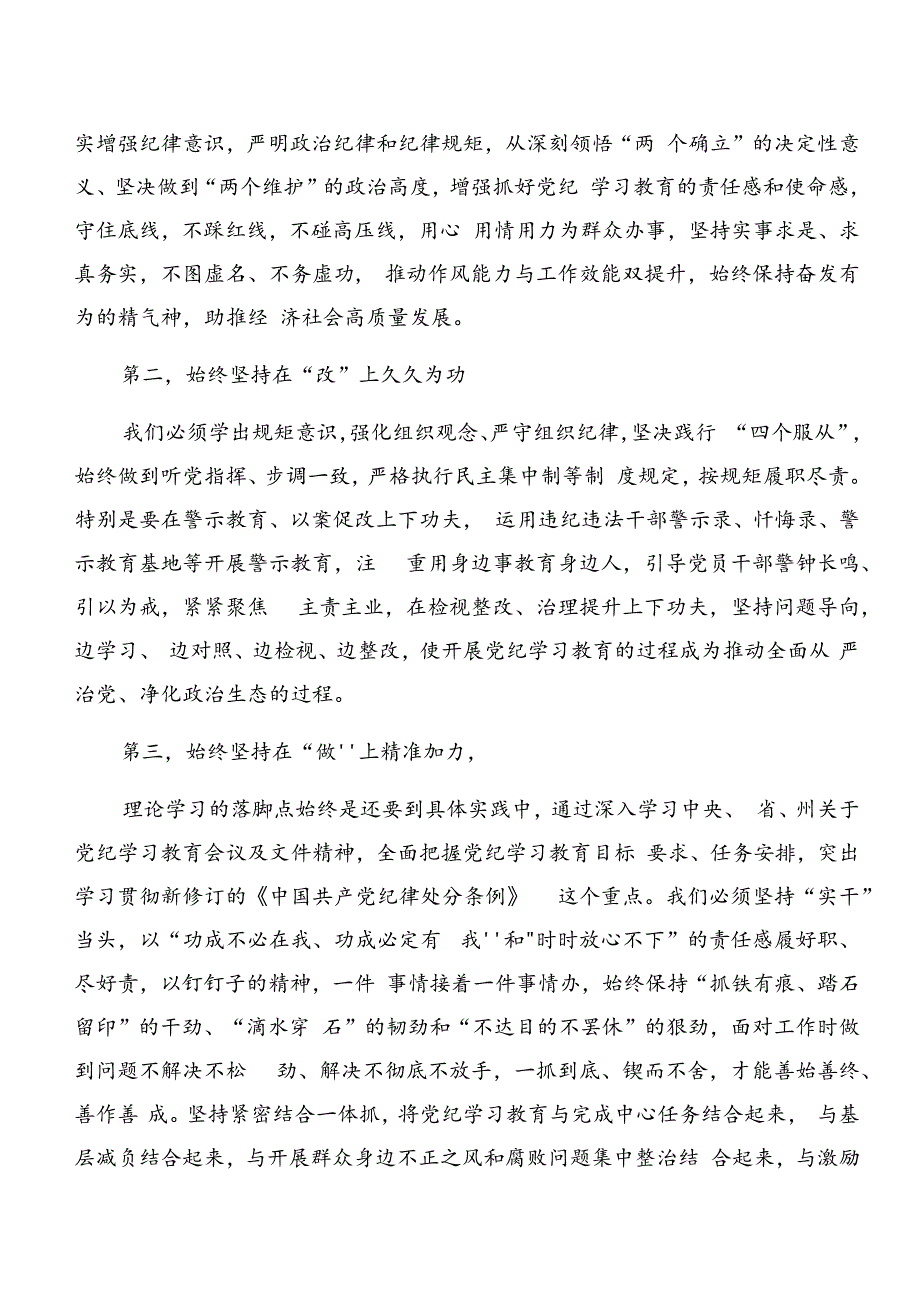 实增强纪律意识，严明政治纪律和纪律规矩，从深刻领悟“两 个确立”的决定性意义、坚决做到“两个维护”的政治高度，增强抓好党纪 学习教育的责任感和使命感，守住底线，不踩红线，不碰高压线，用心 用情用力为群众办事，坚持实事求是、求真务实，不图虚名、不务虚功， 推动作风能力与工作效能双提升，始终保持奋发有为的精气神，助推经 济社会高质量发展。

第二，始终坚持在“改”上久久为功

我们必须学出规矩意识，强化组织观念、严守组织纪律，坚决践行 “四个服从”，始终做到听党指挥、步调一致，严格执行民主集中制等制 度规定，按规矩履职尽责。特别是要在警示教育、以案促改上下功夫， 运用违纪违法干部警示录、忏悔录、警示教育基地等开展警示教育，注 重用身边事教育身边人，引导党员干部警钟长鸣、引以为戒，紧紧聚焦 主责主业，在检视整改、治理提升上下功夫，坚持问题导向，边学习、 边对照、边检视、边整改，使开展党纪学习教育的过程成为推动全面从 严治党、净化政治生态的过程。

第三，始终坚持在“做''上精准加力，

理论学习的落脚点始终是还要到具体实践中，通过深入学习中央、 省、州关于党纪学习教育会议及文件精神，全面把握党纪学习教育目标 要求、任务安排，突出学习贯彻新修订的《中国共产党纪律处分条例》 这个重点。我们必须坚持“实干”当头，以“功成不必在我、功成必定有 我''和"时时放心不下”的责任感履好职、尽好责，以钉钉子的精神，一件 事情接着一件事情办，始终保持“抓铁有痕、踏石留印”的干劲、“滴水穿 石”的韧劲和“不达目的不罢休”的狠劲，面对工作时做到问题不解决不松 劲、解决不彻底不放手，一抓到底、锲而不舍，才能善始善终、善作善 成。坚持紧密结合一体抓，将党纪学习教育与完成中心任务结合起来， 与基层减负结合起来，与开展群众身边不正之风和腐败问题集中整治结 合起来，与激励